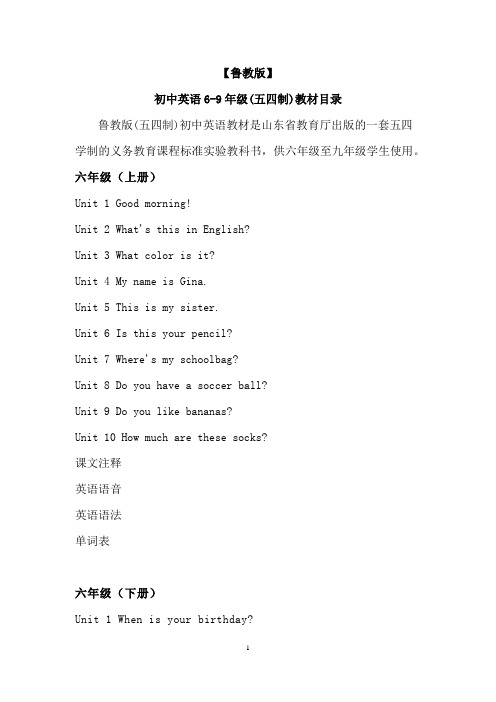 【鲁教版】

初中英语 6-9 年级(五四制)教材目录

鲁教版(五四制)初中英语教材是山东省教育厅出版的一套五四学制的义务教育课程标准实验教科书，供六年级至九年级学生使用。

六年级（上册）

Unit 1 Good morning!

Unit 2 What's this in English?

Unit 3 What color is it?

Unit 4 My name is Gina.

Unit 5 This is my sister.

Unit 6 Is this your pencil?

Unit 7 Where's my schoolbag?

Unit 8 Do you have a soccer ball?

Unit 9 Do you like bananas?

Unit 10 How much are these socks?

课文注释

英语语音

英语语法

单词表

六年级（下册）

Unit 1 When is your birthday?

1